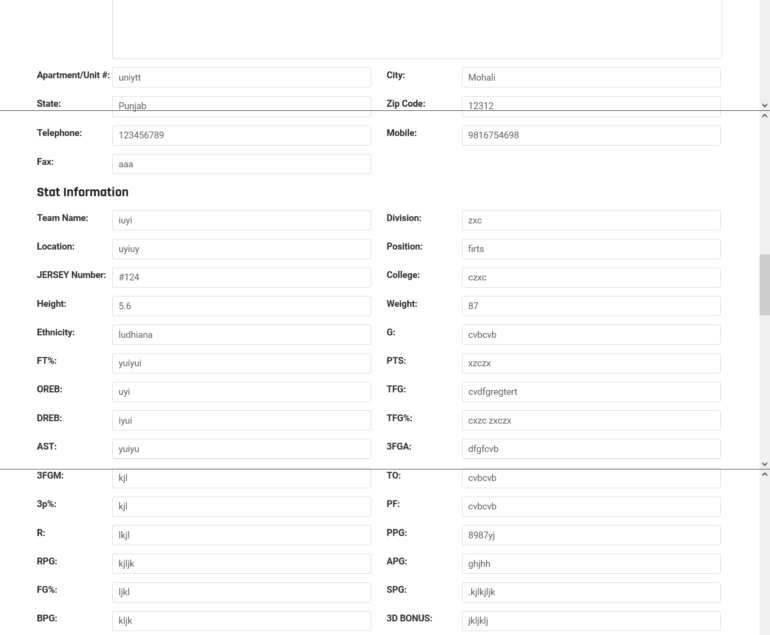 Apartment/Unit #: uniytt
City: Mohali
State: Punjab
Zip Code: 12312
Telephone: 123456789
Mobile: 9816754698
Fax: aaa

Stat Information

Team Name: iuyi
Division: zxc
Location: uyiuy
Position: firts
JERSEY Number: #124
College: czxc
Height: 5.6
Weight: 87
Ethnicity: ludhiana
G: cvbcvb
FT%: yuiyui
PTS: xzczx
OREB: uyi
TFG: cvdfgregtert
DREB: iyui
TFG%: cxzc zxczx
AST: yuiyu
3FGA: dfgfcvb
3FGM: kjl
TO: cvbcvb
3p%: kjl
PF: cvbcvb
R: lkjl
PPG: 8987yj
RPG: kjljk
APG: ghjhh
FG%: ljkl
SPG: .kjlkjljk
BPG: kljk
3D BONUS: jkljklj